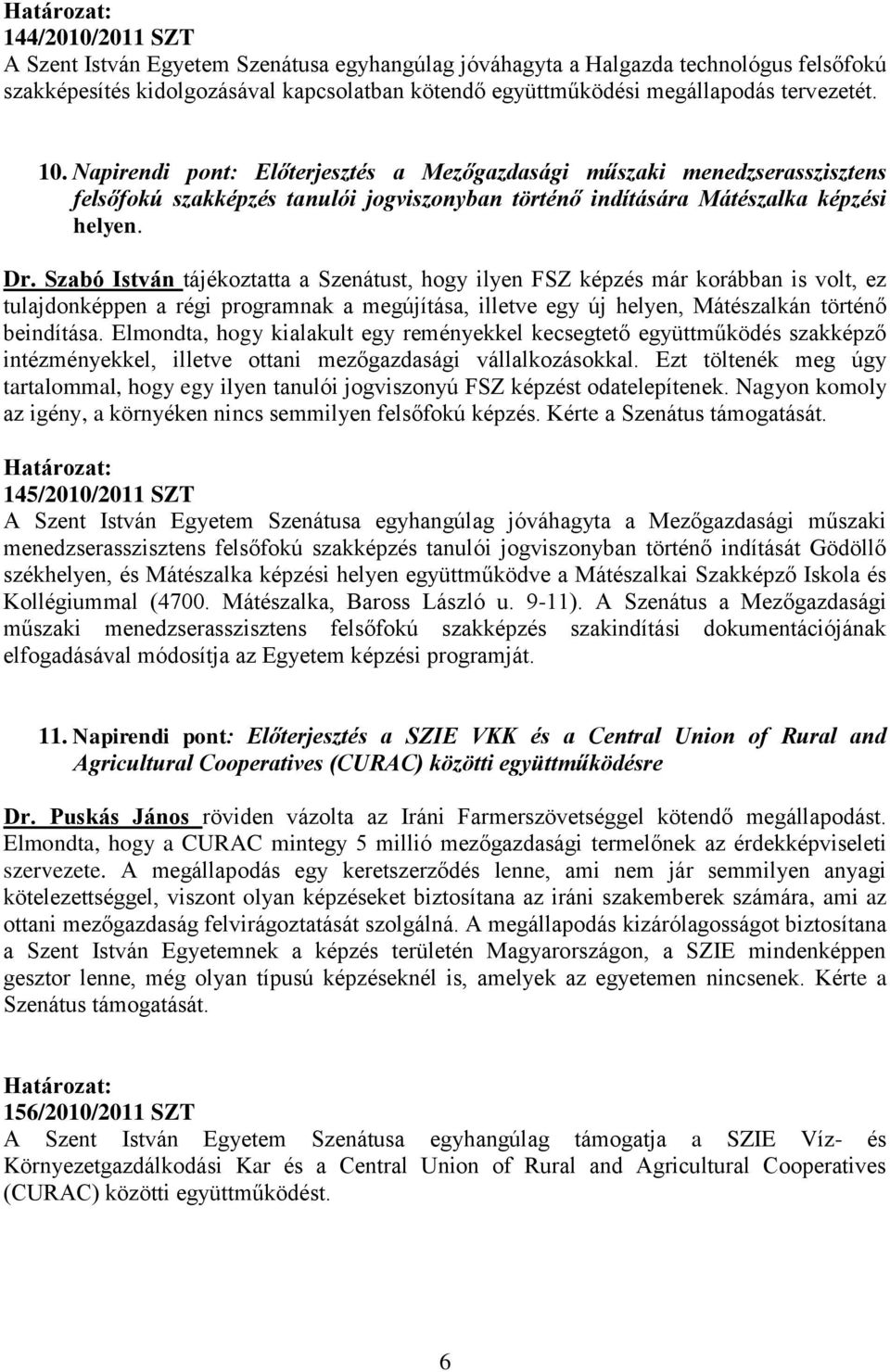 Határozat:
144/2010/2011 SZT
A Szent István Egyetem Szenátusa egyhangúlag jóváhagyta a Halgazda technológus felsőfokú szakképesítés kidolgozásával kapcsolatban kötendő együttműködési megállapodás tervezetét.

10. Napirendi pont: Előterjesztés a Mezőgazdasági műszaki menedzserasszisztens felsőfokú szakképzés tanulói jogviszonyban történő indítására Mátészalka képzési helyen.

Dr. Szabó István tájékoztatta a Szenátust, hogy ilyen FSZ képzés már korábban is volt, ez tulajdonképpen a régi programnak a megújítása, illetve egy új helyen, Mátészalkán történő beindítása. Elmondta, hogy kialakult egy reményekkel kecsegtető együttműködés szakképző intézményekkel, illetve ottani mezőgazdasági vállalkozásokkal. Ezt töltenék meg úgy tartalommal, hogy egy ilyen tanulói jogviszonyú FSZ képzést odatelepítenek. Nagyon komoly az igény, a környéken nincs semmilyen felsőfokú képzés. Kérte a Szenátus támogatását.

Határozat:
145/2010/2011 SZT
A Szent István Egyetem Szenátusa egyhangúlag jóváhagyta a Mezőgazdasági műszaki menedzserasszisztens felsőfokú szakképzés tanulói jogviszonyban történő indítását Gödöllő székhelyen, és Mátészalka képzési helyen együttműködve a Mátészalkai Szakképző Iskola és Kollégiummal (4700. Mátészalka, Baross László u. 9-11). A Szenátus a Mezőgazdasági műszaki menedzserasszisztens felsőfokú szakképzés szakindítási dokumentációjának elfogadásával módosítja az Egyetem képzési programját.

11. Napirendi pont: Előterjesztés a SZIE VKK és a Central Union of Rural and Agricultural Cooperatives (CURAC) közötti együttműködésre

Dr. Puskás János röviden vázolta az Iráni Farmerszövetséggel kötendő megállapodást. Elmondta, hogy a CURAC mintegy 5 millió mezőgazdasági termelőnek az érdekképviseleti szervezete. A megállapodás egy keretszerződés lenne, ami nem jár semmilyen anyagi kötelezettséggel, viszont olyan képzéseket biztosítana az iráni szakemberek számára, ami az ottani mezőgazdaság felvirágoztatását szolgálná. A megállapodás kizárólagosságot biztosítana a Szent István Egyetemnek a képzés területén Magyarországon, a SZIE mindenképpen gesztor lenne, még olyan típusú képzéseknél is, amelyek az egyetemen nincsenek. Kérte a Szenátus támogatását.

Határozat:
156/2010/2011 SZT
A Szent István Egyetem Szenátusa egyhangúlag támogatja a SZIE Víz- és Környezetgazdálkodási Kar és a Central Union of Rural and Agricultural Cooperatives (CURAC) közötti együttműködést.

6